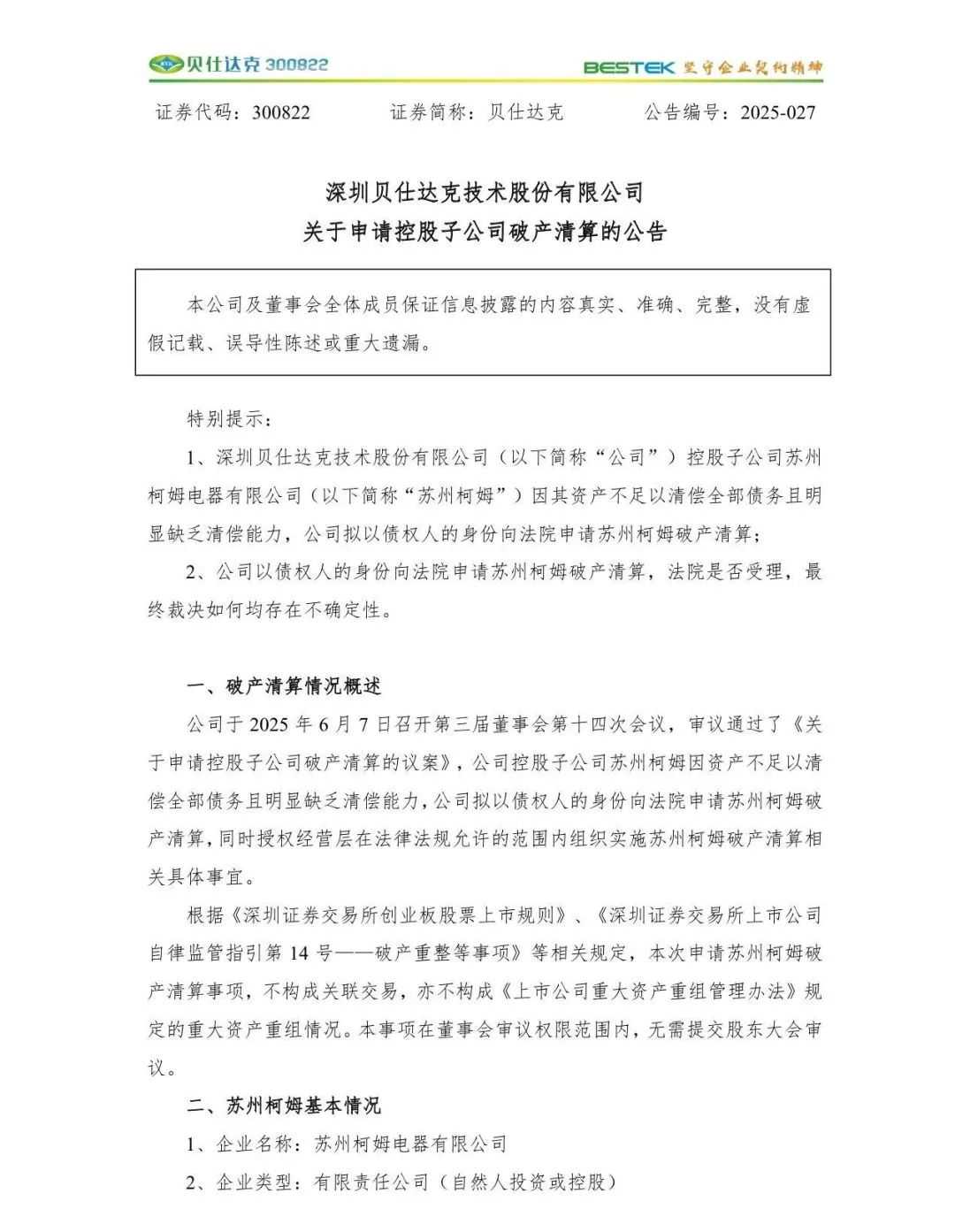 贝仕达克 300822

BESTEK 坚守企业契约精神

证券代码：300822　　证券简称：贝仕达克　　公告编号：2025-027

深圳贝仕达克技术股份有限公司
关于申请控股子公司破产清算的公告

本公司及董事会全体成员保证信息披露的内容真实、准确、完整，没有虚假记载、误导性陈述或重大遗漏。

特别提示：

1、深圳贝仕达克技术股份有限公司（以下简称“公司”）控股子公司苏州柯姆电器有限公司（以下简称“苏州柯姆”）因其资产不足以清偿全部债务且明显缺乏清偿能力，公司拟以债权人的身份向法院申请苏州柯姆破产清算；

2、公司以债权人的身份向法院申请苏州柯姆破产清算，法院是否受理，最终裁决如何均存在不确定性。

一、破产清算情况概述

公司于 2025 年 6 月 7 日召开第三届董事会第十四次会议，审议通过了《关于申请控股子公司破产清算的议案》，公司控股子公司苏州柯姆因资产不足以清偿全部债务且明显缺乏清偿能力，公司拟以债权人的身份向法院申请苏州柯姆破产清算，同时授权经营层在法律法规允许的范围内组织实施苏州柯姆破产清算相关具体事宜。

根据《深圳证券交易所创业板股票上市规则》、《深圳证券交易所上市公司自律监管指引第 14 号——破产重整等事项》等相关规定，本次申请苏州柯姆破产清算事项，不构成关联交易，亦不构成《上市公司重大资产重组管理办法》规定的重大资产重组情况。本事项在董事会审议权限范围内，无需提交股东大会审议。

二、苏州柯姆基本情况

1、企业名称：苏州柯姆电器有限公司

2、企业类型：有限责任公司（自然人投资或控股）